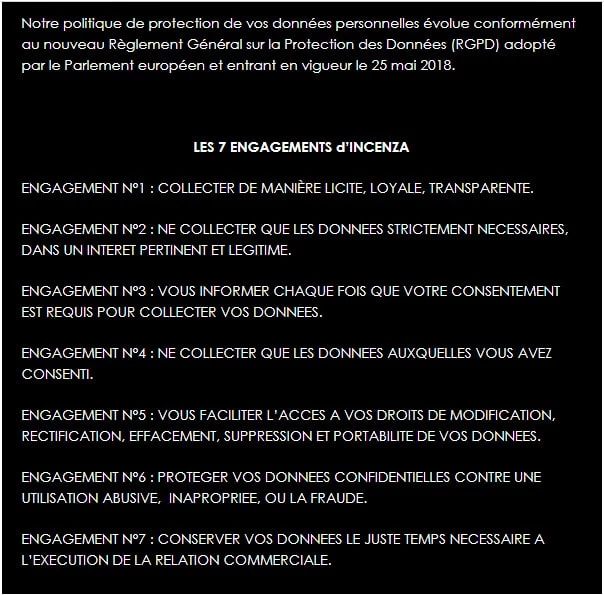 Notre politique de protection de vos données personnelles évolue conformément au nouveau Règlement Général sur la Protection des Données (RGPD) adopté par le Parlement européen et entrant en vigueur le 25 mai 2018.

LES 7 ENGAGEMENTS d'INCENZA

ENGAGEMENT N°1 : COLLECTER DE MANIÈRE LICITE, LOYALE, TRANSPARENTE.

ENGAGEMENT N°2 : NE COLLECTER QUE LES DONNEES STRICTEMENT NECESSAIRES, DANS UN INTERET PERTINENT ET LEGITIME.

ENGAGEMENT N°3 : VOUS INFORMER CHAQUE FOIS QUE VOTRE CONSENTEMENT EST REQUIS POUR COLLECTER VOS DONNEES.

ENGAGEMENT N°4 : NE COLLECTER QUE LES DONNEES AUXQUELLES VOUS AVEZ CONSENTI.

ENGAGEMENT N°5 : VOUS FACILITER L'ACCES A VOS DROITS DE MODIFICATION, RECTIFICATION, EFFACEMENT, SUPPRESSION ET PORTABILITE DE VOS DONNEES.

ENGAGEMENT N°6 : PROTEGER VOS DONNEES CONFIDENTIELLES CONTRE UNE UTILISATION ABUSIVE, INAPROPRIEE, OU LA FRAUDE.

ENGAGEMENT N°7 : CONSERVER VOS DONNEES LE JUSTE TEMPS NECESSAIRE A L'EXECUTION DE LA RELATION COMMERCIALE.